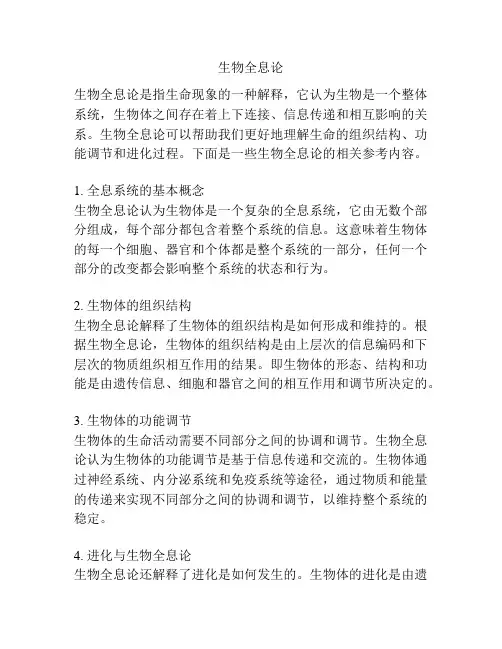 生物全息论

生物全息论是指生命现象的一种解释，它认为生物是一个整体系统，生物体之间存在着上下连接、信息传递和相互影响的关系。生物全息论可以帮助我们更好地理解生命的组织结构、功能调节和进化过程。下面是一些生物全息论的相关参考内容。

1. 全息系统的基本概念
生物全息论认为生物体是一个复杂的全息系统，它由无数个部分组成，每个部分都包含着整个系统的信息。这意味着生物体的每一个细胞、器官和个体都是整个系统的一部分，任何一个部分的改变都会影响整个系统的状态和行为。

2. 生物体的组织结构
生物全息论解释了生物体的组织结构是如何形成和维持的。根据生物全息论，生物体的组织结构是由上层次的信息编码和下层次的物质组织相互作用的结果。即生物体的形态、结构和功能是由遗传信息、细胞和器官之间的相互作用和调节所决定的。

3. 生物体的功能调节
生物体的生命活动需要不同部分之间的协调和调节。生物全息论认为生物体的功能调节是基于信息传递和交流的。生物体通过神经系统、内分泌系统和免疫系统等途径，通过物质和能量的传递来实现不同部分之间的协调和调节，以维持整个系统的稳定。

4. 进化与生物全息论
生物全息论还解释了进化是如何发生的。生物体的进化是由遗